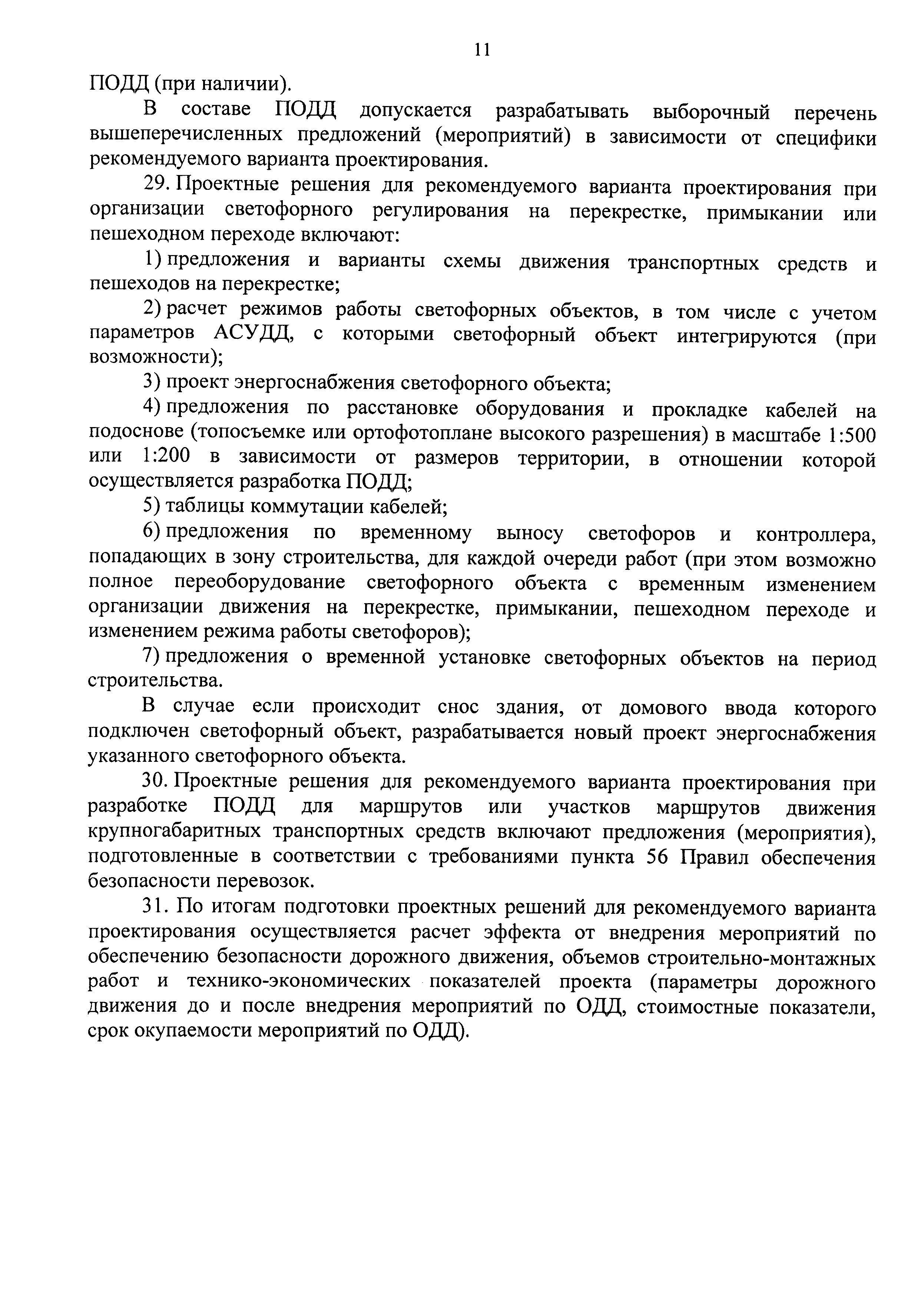 11

ПОДД (при наличии).

В составе ПОДД допускается разрабатывать выборочный перечень вышеперечисленных предложений (мероприятий) в зависимости от специфики рекомендуемого варианта проектирования.

29. Проектные решения для рекомендуемого варианта проектирования при организации светофорного регулирования на перекрестке, примыкании или пешеходном переходе включают:

1) предложения и варианты схемы движения транспортных средств и пешеходов на перекрестке;

2) расчет режимов работы светофорных объектов, в том числе с учетом параметров АСУДД, с которыми светофорный объект интегрируются (при возможности);

3) проект энергоснабжения светофорного объекта;

4) предложения по расстановке оборудования и прокладке кабелей на подоснове (топосъемке или ортофотоплане высокого разрешения) в масштабе 1:500 или 1:200 в зависимости от размеров территории, в отношении которой осуществляется разработка ПОДД;

5) таблицы коммутации кабелей;

6) предложения по временному выносу светофоров и контроллера, попадающих в зону строительства, для каждой очереди работ (при этом возможно полное переоборудование светофорного объекта с временным изменением организации движения на перекрестке, примыкании, пешеходном переходе и изменением режима работы светофоров);

7) предложения о временной установке светофорных объектов на период строительства.

В случае если происходит снос здания, от домового ввода которого подключен светофорный объект, разрабатывается новый проект энергоснабжения указанного светофорного объекта.

30. Проектные решения для рекомендуемого варианта проектирования при разработке ПОДД для маршрутов или участков маршрутов движения крупногабаритных транспортных средств включают предложения (мероприятия), подготовленные в соответствии с требованиями пункта 56 Правил обеспечения безопасности перевозок.

31. По итогам подготовки проектных решений для рекомендуемого варианта проектирования осуществляется расчет эффекта от внедрения мероприятий по обеспечению безопасности дорожного движения, объемов строительно-монтажных работ и технико-экономических показателей проекта (параметры дорожного движения до и после внедрения мероприятий по ОДД, стоимостные показатели, срок окупаемости мероприятий по ОДД).